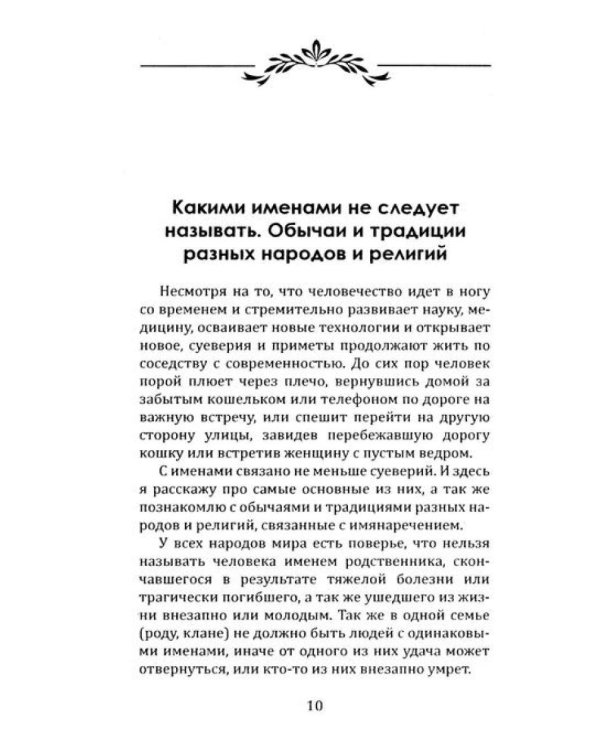 Какими именами не следует называть. Обычаи и традиции разных народов и религий

Несмотря на то, что человечество идет в ногу со временем и стремительно развивает науку, медицину, осваивает новые технологии и открывает новое, суеверия и приметы продолжают жить по соседству с современностью. До сих пор человек порой плюет через плечо, вернувшись домой за забытым кошельком или телефоном по дороге на важную встречу, или спешит перейти на другую сторону улицы, завидев перебежавшую дорогу кошку или встретив женщину с пустым ведром.

С именами связано не меньше суеверий. И здесь я расскажу про самые основные из них, а так же познакомлю с обычаями и традициями разных народов и религий, связанные с имянаречением.

У всех народов мира есть поверье, что нельзя называть человека именем родственника, скончавшегося в результате тяжелой болезни или трагически погибшего, а так же ушедшего из жизни внезапно или молодым. Так же в одной семье (роду, клане) не должно быть людей с одинаковыми именами, иначе от одного из них удача может отвернуться, или кто-то из них внезапно умрет.

10